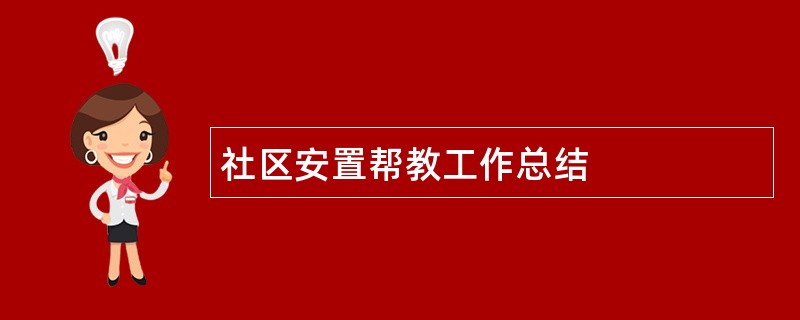 社区安置帮教工作总结